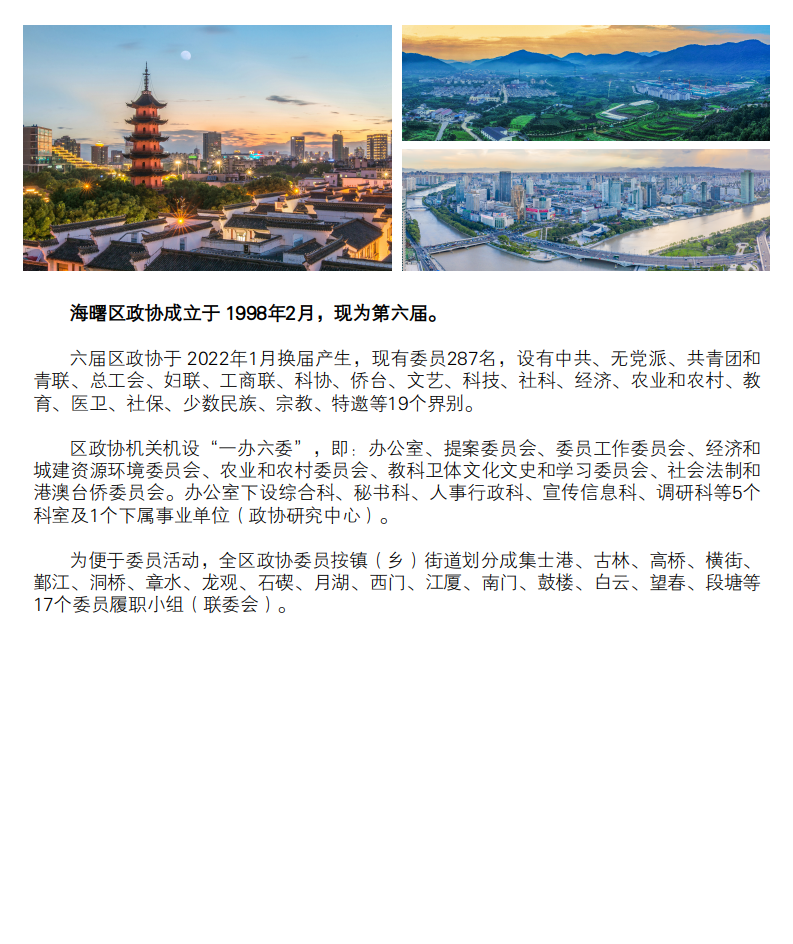 海曙区政协成立于 1998年2月，现为第六届。

六届区政协于 2022年1月换届产生，现有委员287名，设有中共、无党派、共青团和青联、总工会、妇联、工商联、科协、侨台、文艺、科技、社科、经济、农业和农村、教育、医卫、社保、少数民族、宗教、特邀等19个界别。

区政协机关机设“一办六委”，即：办公室、提案委员会、委员工作委员会、经济和城建资源环境委员会、农业和农村委员会、教科卫体文化文史和学习委员会、社会法制和港澳台侨委员会。办公室下设综合科、秘书科、人事行政科、宣传信息科、调研科等5个科室及1个下属事业单位（政协研究中心）。

为便于委员活动，全区政协委员按镇（乡）街道划分成集士港、古林、高桥、横街、鄞江、洞桥、章水、龙观、石碶、月湖、西门、江厦、南门、鼓楼、白云、望春、段塘等17个委员履职小组（联委会）。